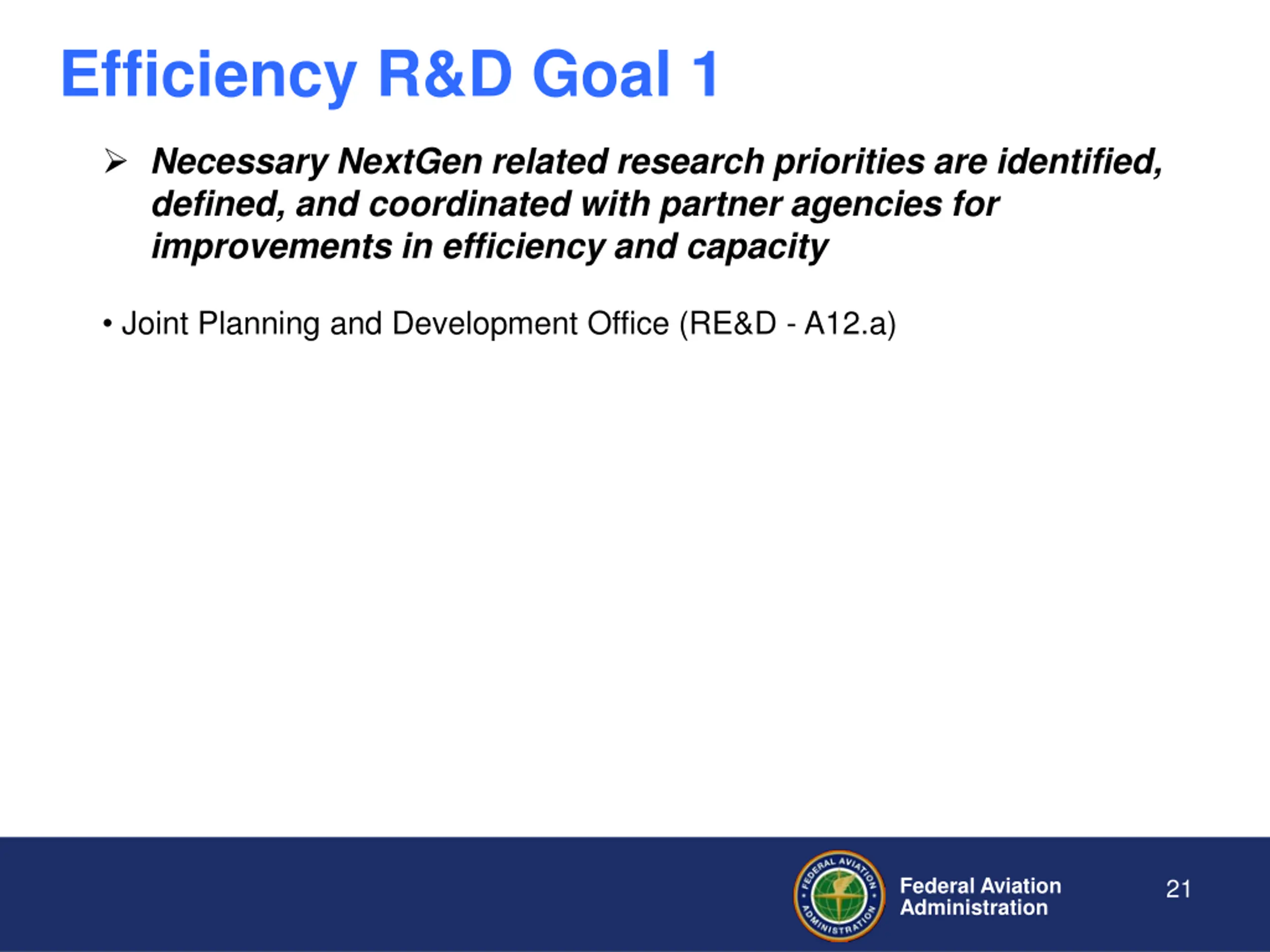 Efficiency R&D Goal 1

➢ Necessary NextGen related research priorities are identified, defined, and coordinated with partner agencies for improvements in efficiency and capacity

• Joint Planning and Development Office (RE&D - A12.a)

FEDERAL AVIATION ADMINISTRATION

Federal Aviation Administration

21